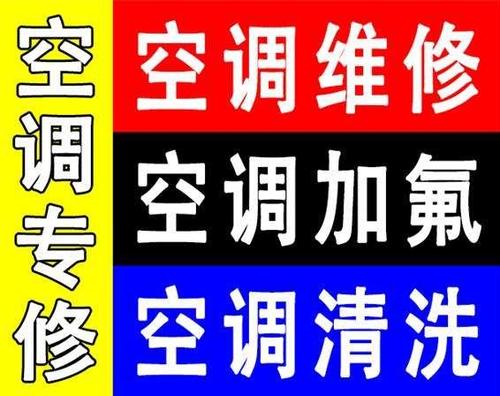 空调专修

空调维修

空调加氟

空调清洗